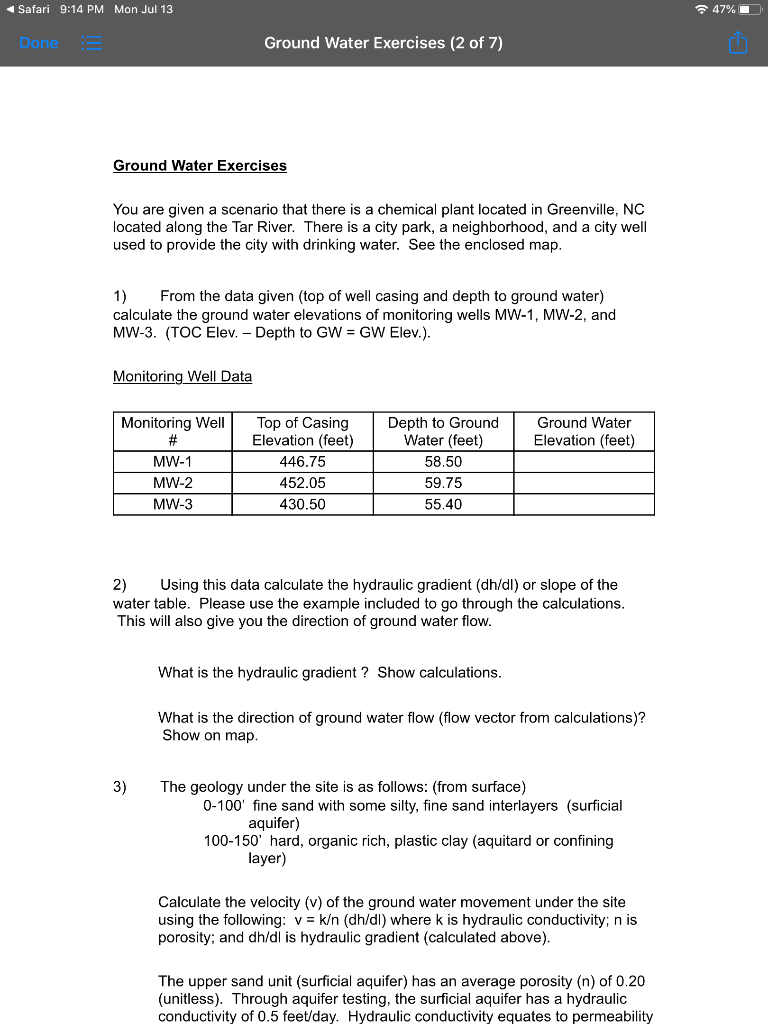 ◀ Safari 9:14 PM Mon Jul 13

47%

Done

Ground Water Exercises (2 of 7)

Ground Water Exercises

You are given a scenario that there is a chemical plant located in Greenville, NC located along the Tar River. There is a city park, a neighborhood, and a city well used to provide the city with drinking water. See the enclosed map.

1) From the data given (top of well casing and depth to ground water) calculate the ground water elevations of monitoring wells MW-1, MW-2, and MW-3. (TOC Elev. – Depth to GW = GW Elev.).

Monitoring Well Data

| Monitoring Well # | Top of Casing Elevation (feet) | Depth to Ground Water (feet) | Ground Water Elevation (feet) |
|---|---|---|---|
| MW-1 | 446.75 | 58.50 | |
| MW-2 | 452.05 | 59.75 | |
| MW-3 | 430.50 | 55.40 | |

2) Using this data calculate the hydraulic gradient (dh/dl) or slope of the water table. Please use the example included to go through the calculations. This will also give you the direction of ground water flow.

What is the hydraulic gradient ? Show calculations.

What is the direction of ground water flow (flow vector from calculations)? Show on map.

3) The geology under the site is as follows: (from surface)
0-100' fine sand with some silty, fine sand interlayers (surficial aquifer)
100-150' hard, organic rich, plastic clay (aquitard or confining layer)

Calculate the velocity (v) of the ground water movement under the site using the following: v = k/n (dh/dl) where k is hydraulic conductivity; n is porosity; and dh/dl is hydraulic gradient (calculated above).

The upper sand unit (surficial aquifer) has an average porosity (n) of 0.20 (unitless). Through aquifer testing, the surficial aquifer has a hydraulic conductivity of 0.5 feet/day. Hydraulic conductivity equates to permeability